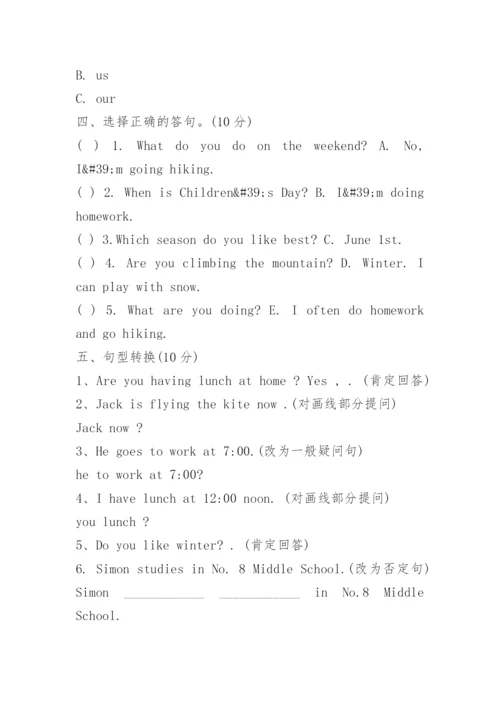 B. us
C. our
四、选择正确的答句。(10 分)
( ) 1. What do you do on the weekend? A. No, I&#39;m going hiking.
( ) 2. When is Children&#39;s Day? B. I&#39;m doing homework.
( ) 3.Which season do you like best? C. June 1st.
( ) 4. Are you climbing the mountain? D. Winter. I can play with snow.
( ) 5. What are you doing? E. I often do homework and go hiking.
五、句型转换(10 分)
1、Are you having lunch at home ? Yes , . (肯定回答)
2、Jack is flying the kite now .(对画线部分提问)
Jack now ?
3、He goes to work at 7:00.(改为一般疑问句)
he to work at 7:00?
4、I have lunch at 12:00 noon. (对画线部分提问)
you lunch ?
5、Do you like winter? . (肯定回答)
6. Simon studies in No. 8 Middle School.(改为否定句)
Simon ____________ ____________ in No.8 Middle School.